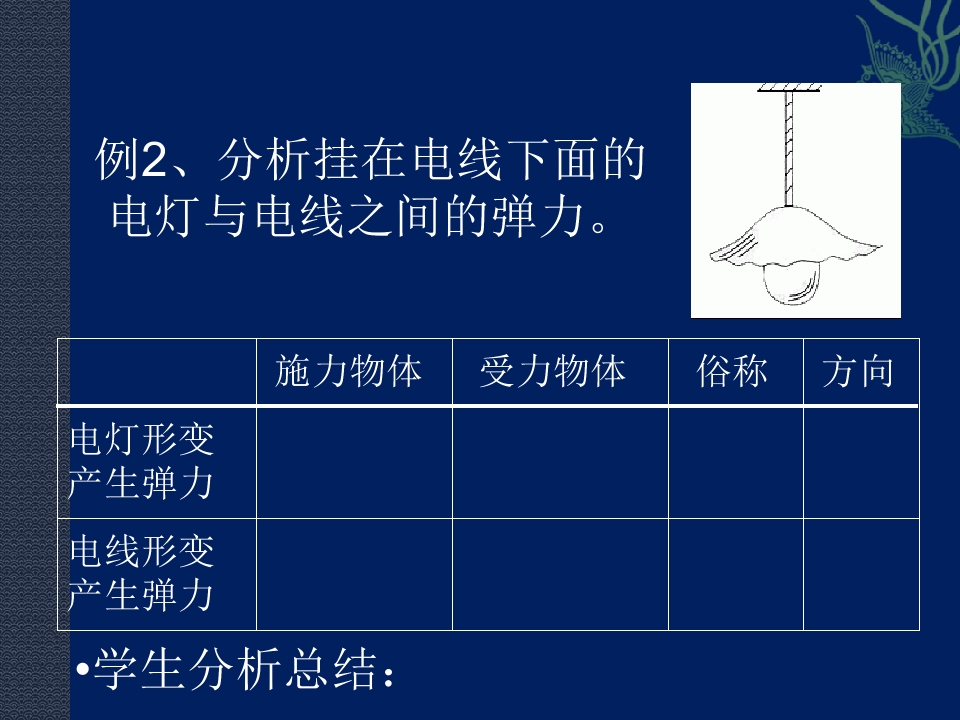 例2、分析挂在电线下面的电灯与电线之间的弹力。

|  | 施力物体 | 受力物体 | 俗称 | 方向 |
|---|---|---|---|---|
| 电灯形变产生弹力 |  |  |  |  |
| 电线形变产生弹力 |  |  |  |  |

• 学生分析总结：